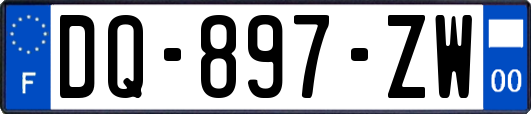 F
DQ-897-ZW
00